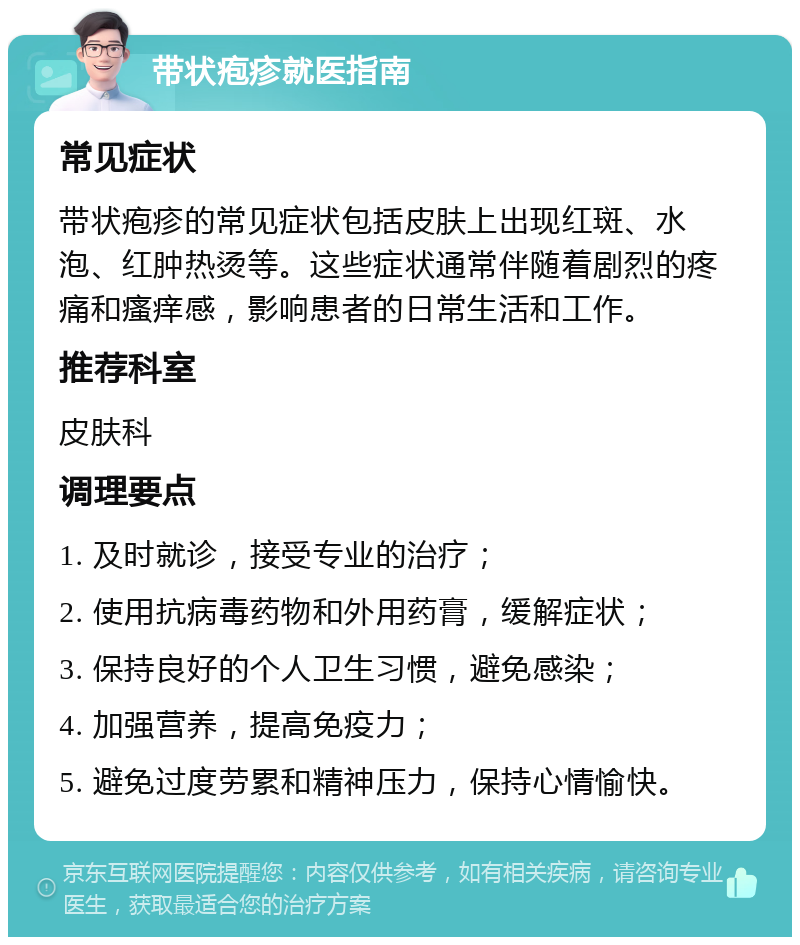 带状疱疹就医指南

常见症状

带状疱疹的常见症状包括皮肤上出现红斑、水泡、红肿热烫等。这些症状通常伴随着剧烈的疼痛和瘙痒感，影响患者的日常生活和工作。

推荐科室

皮肤科

调理要点

1. 及时就诊，接受专业的治疗；

2. 使用抗病毒药物和外用药膏，缓解症状；

3. 保持良好的个人卫生习惯，避免感染；

4. 加强营养，提高免疫力；

5. 避免过度劳累和精神压力，保持心情愉快。

京东互联网医院提醒您：内容仅供参考，如有相关疾病，请咨询专业医生，获取最适合您的治疗方案